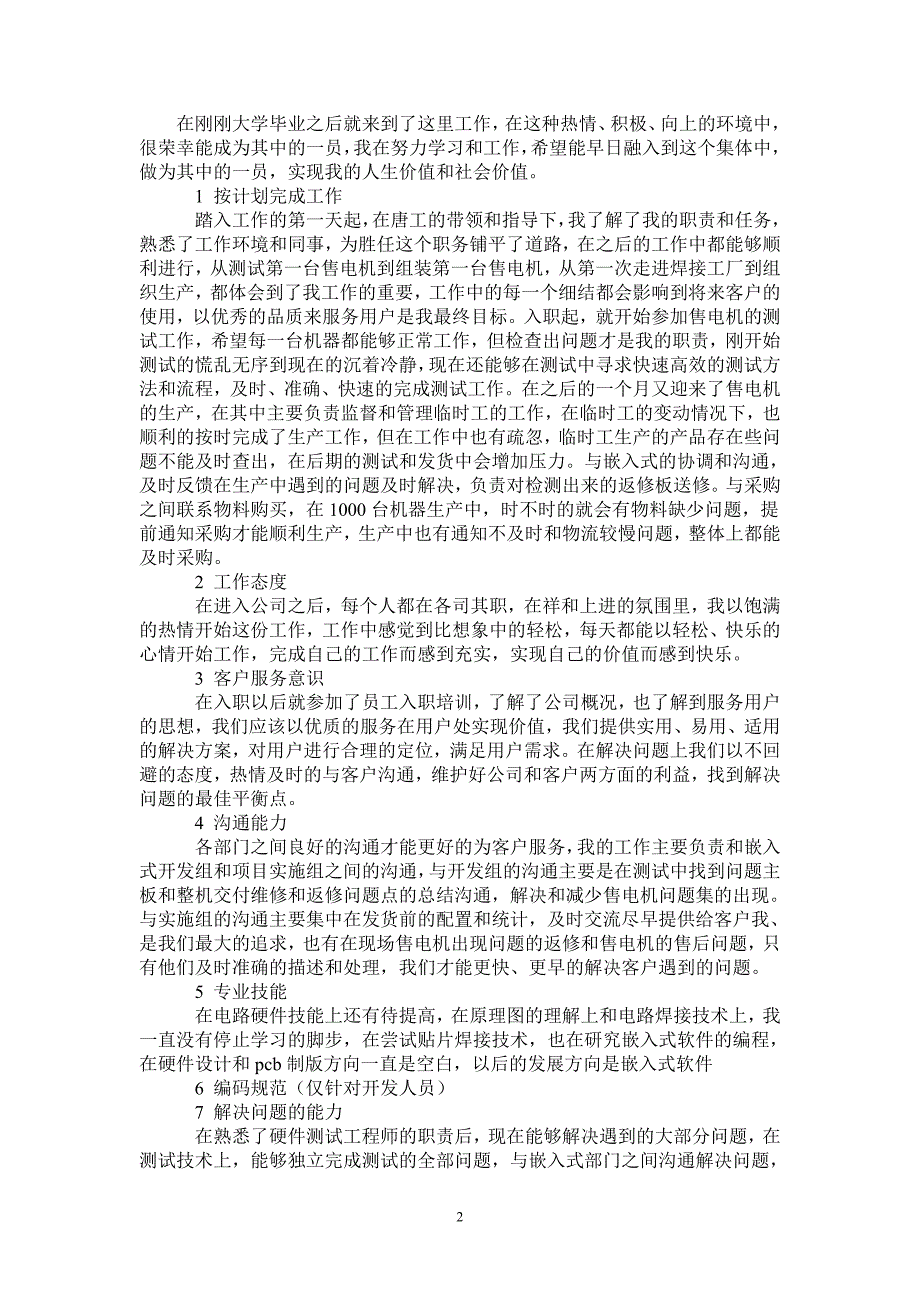 在刚刚大学毕业之后就来到了这里工作，在这种热情、积极、向上的环境中，很荣幸能成为其中的一员，我在努力学习和工作，希望能早日融入到这个集体中，做为其中的一员，实现我的人生价值和社会价值。

1 按计划完成工作

踏入工作的第一天起，在唐工的带领和指导下，我了解了我的职责和任务，熟悉了工作环境和同事，为胜任这个职务铺平了道路，在之后的工作中都能够顺利进行，从测试第一台售电机到组装第一台售电机，从第一次走进焊接工厂到组织生产，都体会到了我工作的重要，工作中的每一个细结都会影响到将来客户的使用，以优秀的品质来服务用户是我最终目标。入职起，就开始参加售电机的测试工作，希望每一台机器都能够正常工作，但检查出问题才是我的职责，刚开始测试的慌乱无序到现在的沉着冷静，现在还能够在测试中寻求快速高效的测试方法和流程，及时、准确、快速的完成测试工作。在之后的一个月又迎来了售电机的生产，在其中主要负责监督和管理临时工的工作，在临时工的变动情况下，也顺利的按时完成了生产工作，但在工作中也有疏忽，临时工生产的产品存在些问题不能及时查出，在后期的测试和发货中会增加压力。与嵌入式的协调和沟通，及时反馈在生产中遇到的问题及时解决，负责对检测出来的返修板送修。与采购之间联系物料购买，在 1000 台机器生产中，时不时的就会有物料缺少问题，提前通知采购才能顺利生产，生产中也有通知不及时和物流较慢问题，整体上都能及时采购。

2 工作态度

在进入公司之后，每个人都在各司其职，在祥和上进的氛围里，我以饱满的热情开始这份工作，工作中感觉到比想象中的轻松，每天都能以轻松、快乐的心情开始工作，完成自己的工作而感到充实，实现自己的价值而感到快乐。

3 客户服务意识

在入职以后就参加了员工入职培训，了解了公司概况，也了解到服务用户的思想，我们应该以优质的服务在用户处实现价值，我们提供实用、易用、适用的解决方案，对用户进行合理的定位，满足用户需求。在解决问题上我们以不回避的态度，热情及时的与客户沟通，维护好公司和客户两方面的利益，找到解决问题的最佳平衡点。

4 沟通能力

各部门之间良好的沟通才能更好的为客户服务，我的工作主要负责和嵌入式开发组和项目实施组之间的沟通，与开发组的沟通主要是在测试中找到问题主板和整机交付维修和返修问题点的总结沟通，解决和减少售电机问题集的出现。与实施组的沟通主要集中在发货前的配置和统计，及时交流尽早提供给客户我、是我们最大的追求，也有在现场售电机出现问题的返修和售电机的售后问题，只有他们及时准确的描述和处理，我们才能更快、更早的解决客户遇到的问题。

5 专业技能

在电路硬件技能上还有待提高，在原理图的理解上和电路焊接技术上，我一直没有停止学习的脚步，在尝试贴片焊接技术，也在研究嵌入式软件的编程，在硬件设计和 pcb 制版方向一直是空白，以后的发展方向是嵌入式软件

6 编码规范（仅针对开发人员）

7 解决问题的能力

在熟悉了硬件测试工程师的职责后，现在能够解决遇到的大部分问题，在测试技术上，能够独立完成测试的全部问题，与嵌入式部门之间沟通解决问题，

2